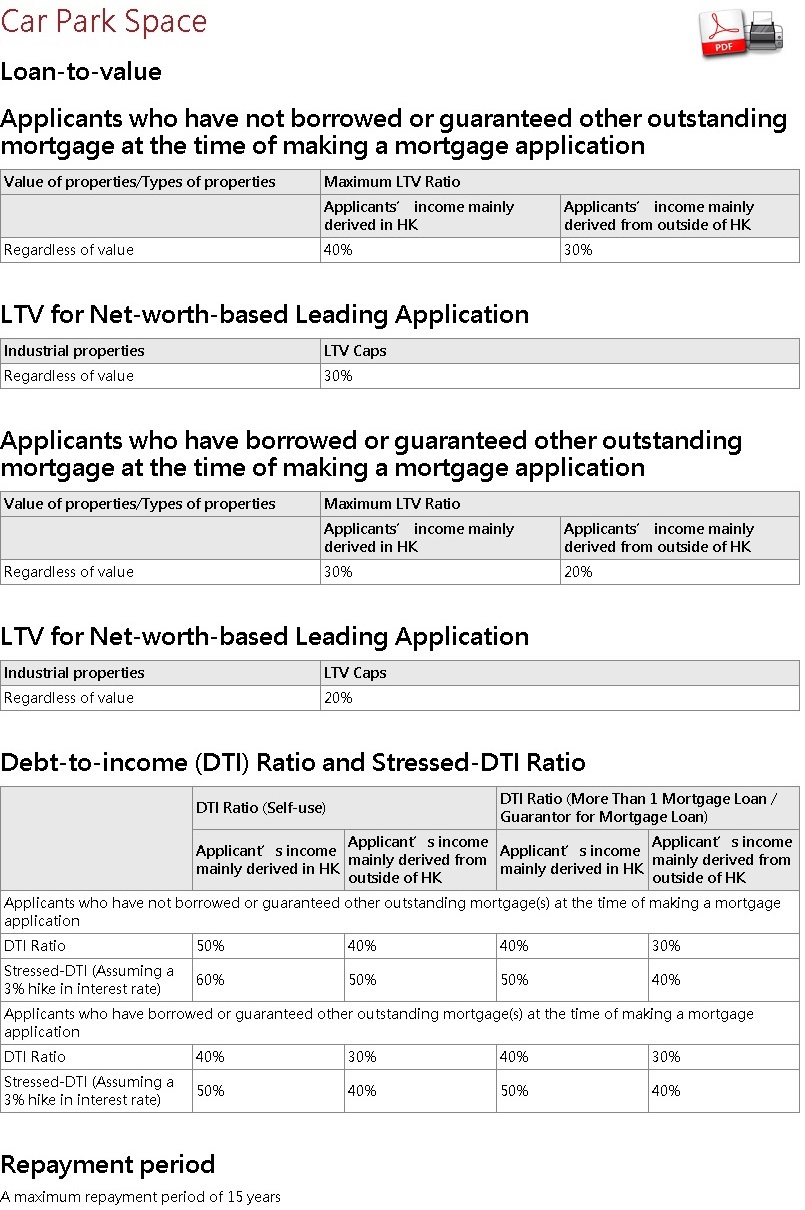 Car Park Space

PDF

Loan-to-value

Applicants who have not borrowed or guaranteed other outstanding mortgage at the time of making a mortgage application

| Value of properties/Types of properties | Maximum LTV Ratio | |
|---|---|---|
| | Applicants' income mainly derived in HK | Applicants' income mainly derived from outside of HK |
| Regardless of value | 40% | 30% |

LTV for Net-worth-based Leading Application

| Industrial properties | LTV Caps |
|---|---|
| Regardless of value | 30% |

Applicants who have borrowed or guaranteed other outstanding mortgage at the time of making a mortgage application

| Value of properties/Types of properties | Maximum LTV Ratio | |
|---|---|---|
| | Applicants' income mainly derived in HK | Applicants' income mainly derived from outside of HK |
| Regardless of value | 30% | 20% |

LTV for Net-worth-based Leading Application

| Industrial properties | LTV Caps |
|---|---|
| Regardless of value | 20% |

Debt-to-income (DTI) Ratio and Stressed-DTI Ratio

| | DTI Ratio (Self-use) | | DTI Ratio (More Than 1 Mortgage Loan / Guarantor for Mortgage Loan) | |
|---|---|---|---|---|
| | Applicant's income mainly derived in HK | Applicant's income mainly derived from outside of HK | Applicant's income mainly derived in HK | Applicant's income mainly derived from outside of HK |
| Applicants who have not borrowed or guaranteed other outstanding mortgage(s) at the time of making a mortgage application | | | | |
| DTI Ratio | 50% | 40% | 40% | 30% |
| Stressed-DTI (Assuming a 3% hike in interest rate) | 60% | 50% | 50% | 40% |
| Applicants who have borrowed or guaranteed other outstanding mortgage(s) at the time of making a mortgage application | | | | |
| DTI Ratio | 40% | 30% | 40% | 30% |
| Stressed-DTI (Assuming a 3% hike in interest rate) | 50% | 40% | 50% | 40% |

Repayment period

A maximum repayment period of 15 years